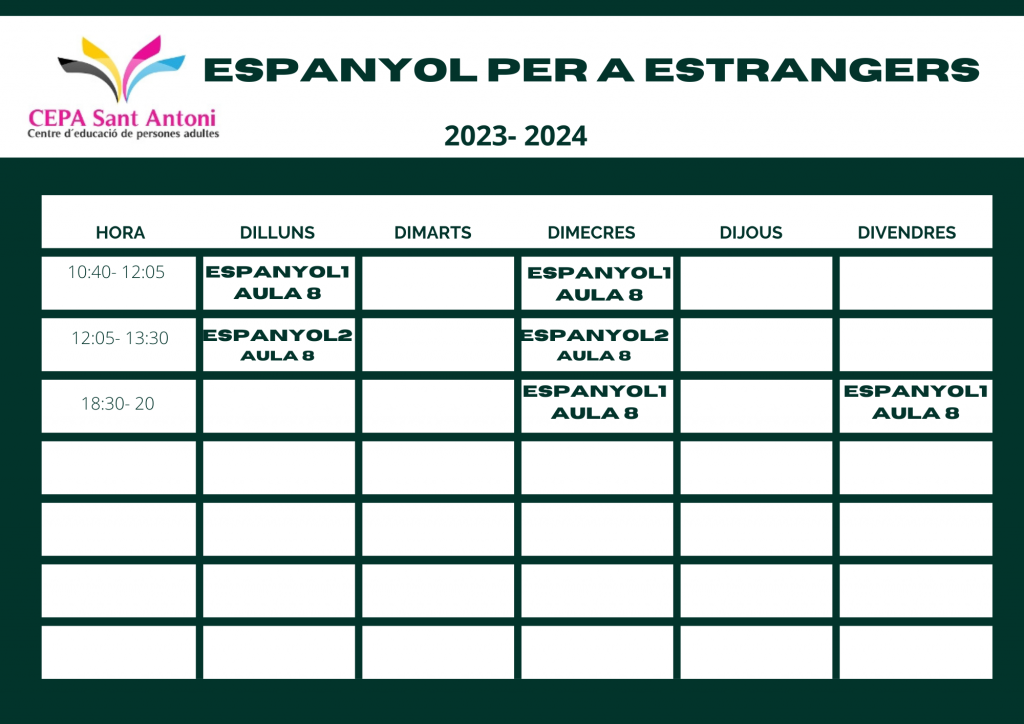 CEPA Sant Antoni
Centre d'educació de persones adultes

ESPANYOL PER A ESTRANGERS

2023- 2024

| HORA | DILLUNS | DIMARTS | DIMECRES | DIJOUS | DIVENDRES |
|---|---|---|---|---|---|
| 10:40- 12:05 | ESPANYOL1 AULA 8 | | ESPANYOL1 AULA 8 | | |
| 12:05- 13:30 | ESPANYOL2 AULA 8 | | ESPANYOL2 AULA 8 | | |
| 18:30- 20 | | | ESPANYOL1 AULA 8 | | ESPANYOL1 AULA 8 |
| | | | | | |
| | | | | | |
| | | | | | |
| | | | | | |